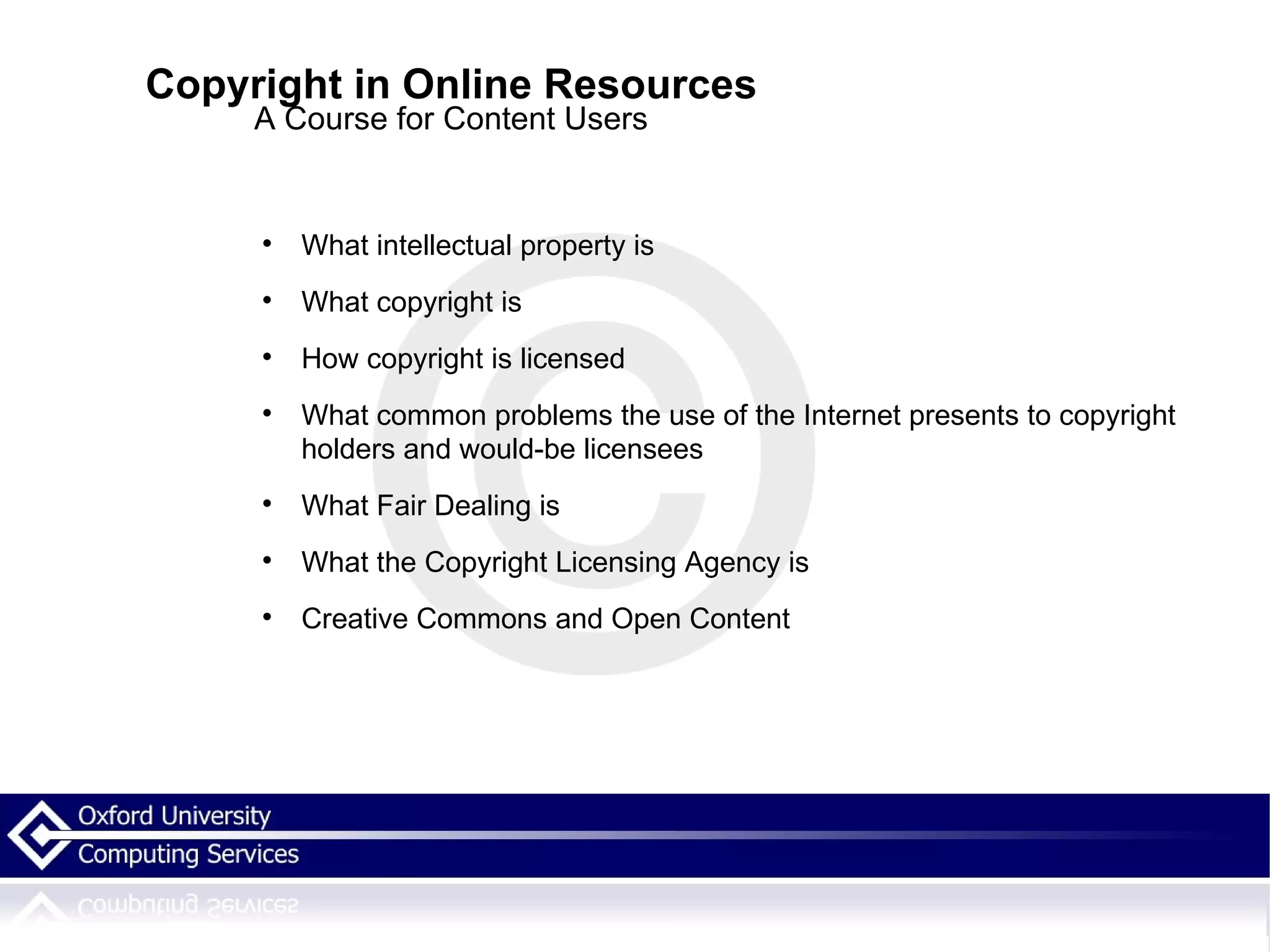 Copyright in Online Resources
A Course for Content Users

• What intellectual property is
• What copyright is
• How copyright is licensed
• What common problems the use of the Internet presents to copyright holders and would-be licensees
• What Fair Dealing is
• What the Copyright Licensing Agency is
• Creative Commons and Open Content

Oxford University
Computing Services